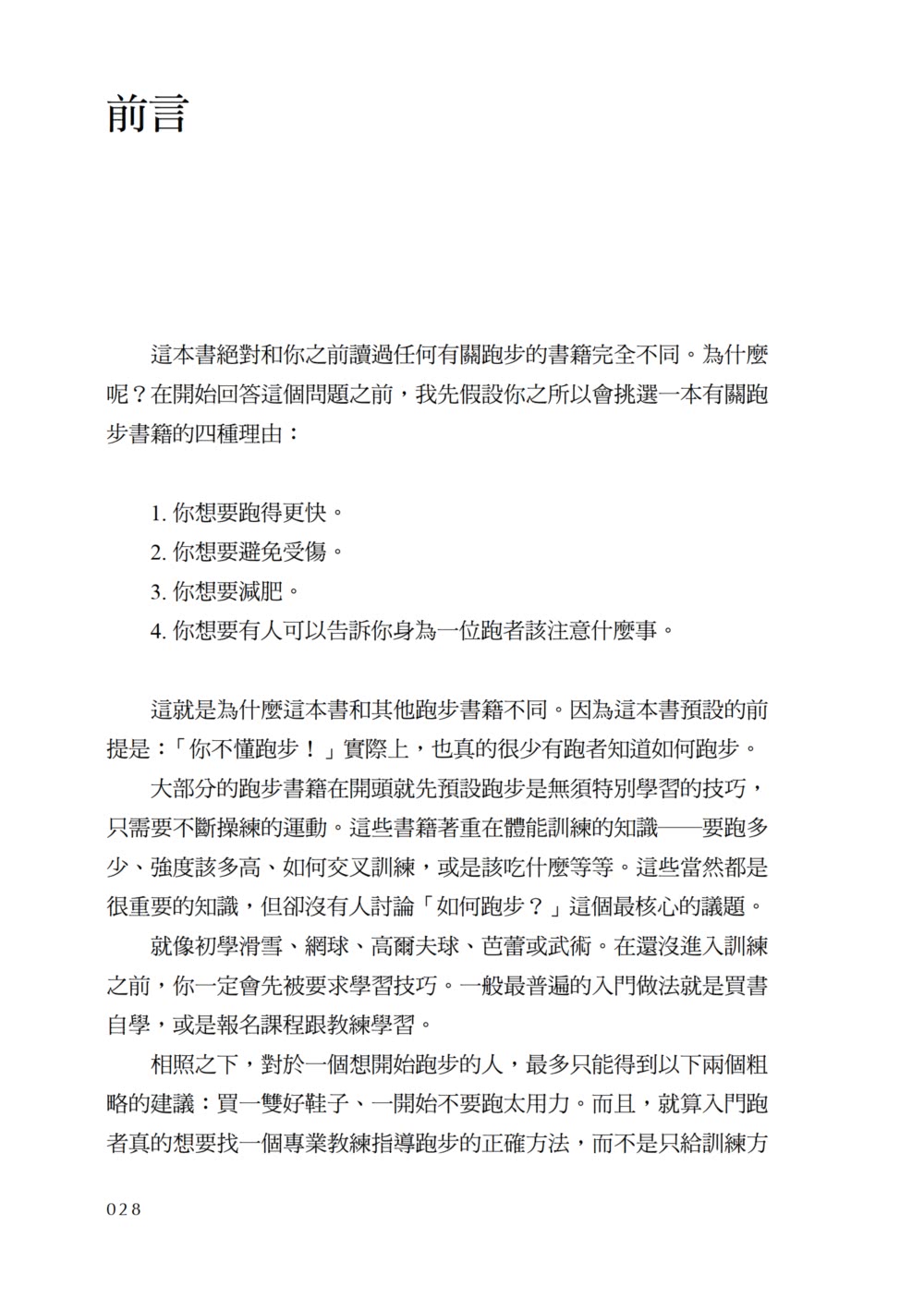 前言

這本書絕對和你之前讀過任何有關跑步的書籍完全不同。為什麼呢？在開始回答這個問題之前，我先假設你之所以會挑選一本有關跑步書籍的四種理由：

1. 你想要跑得更快。
2. 你想要避免受傷。
3. 你想要減肥。
4. 你想要有人可以告訴你身為一位跑者該注意什麼事。

這就是為什麼這本書和其他跑步書籍不同。因為這本書預設的前提是：「你不懂跑步！」實際上，也真的很少有跑者知道如何跑步。

大部分的跑步書籍在開頭就先預設跑步是無須特別學習的技巧，只需要不斷操練的運動。這些書籍著重在體能訓練的知識——要跑多少、強度該多高、如何交叉訓練，或是該吃什麼等等。這些當然都是很重要的知識，但卻沒有人討論「如何跑步？」這個最核心的議題。

就像初學滑雪、網球、高爾夫球、芭蕾或武術。在還沒進入訓練之前，你一定會先被要求學習技巧。一般最普遍的入門做法就是買書自學，或是報名課程跟教練學習。

相照之下，對於一個想開始跑步的人，最多只能得到以下兩個粗略的建議：買一雙好鞋子、一開始不要跑太用力。而且，就算入門跑者真的想要找一個專業教練指導跑步的正確方法，而不是只給訓練方

028